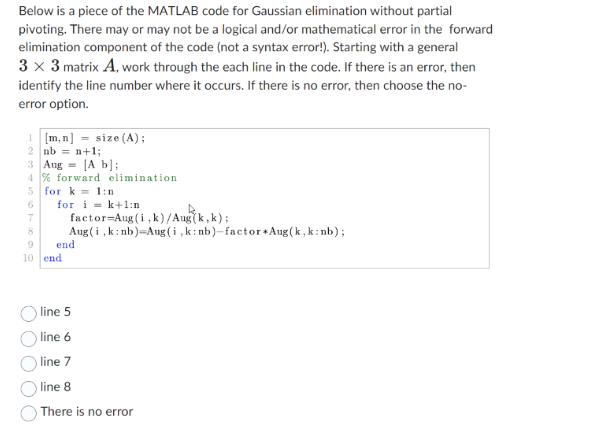 Below is a piece of the MATLAB code for Gaussian elimination without partial pivoting. There may or may not be a logical and/or mathematical error in the forward elimination component of the code (not a syntax error!). Starting with a general $3 \times 3$ matrix $A$, work through the each line in the code. If there is an error, then identify the line number where it occurs. If there is no error, then choose the no-error option.

1 [m,n] = size(A);
2 nb = n+1;
3 Aug = [A b];
4 % forward elimination
5 for k = 1:n
6 for i = k+1:n
7 factor=Aug(i,k)/Aug(k,k);
8 Aug(i,k:nb)=Aug(i,k:nb)-factor*Aug(k,k:nb);
9 end
10 end

line 5

line 6

line 7

line 8

There is no error